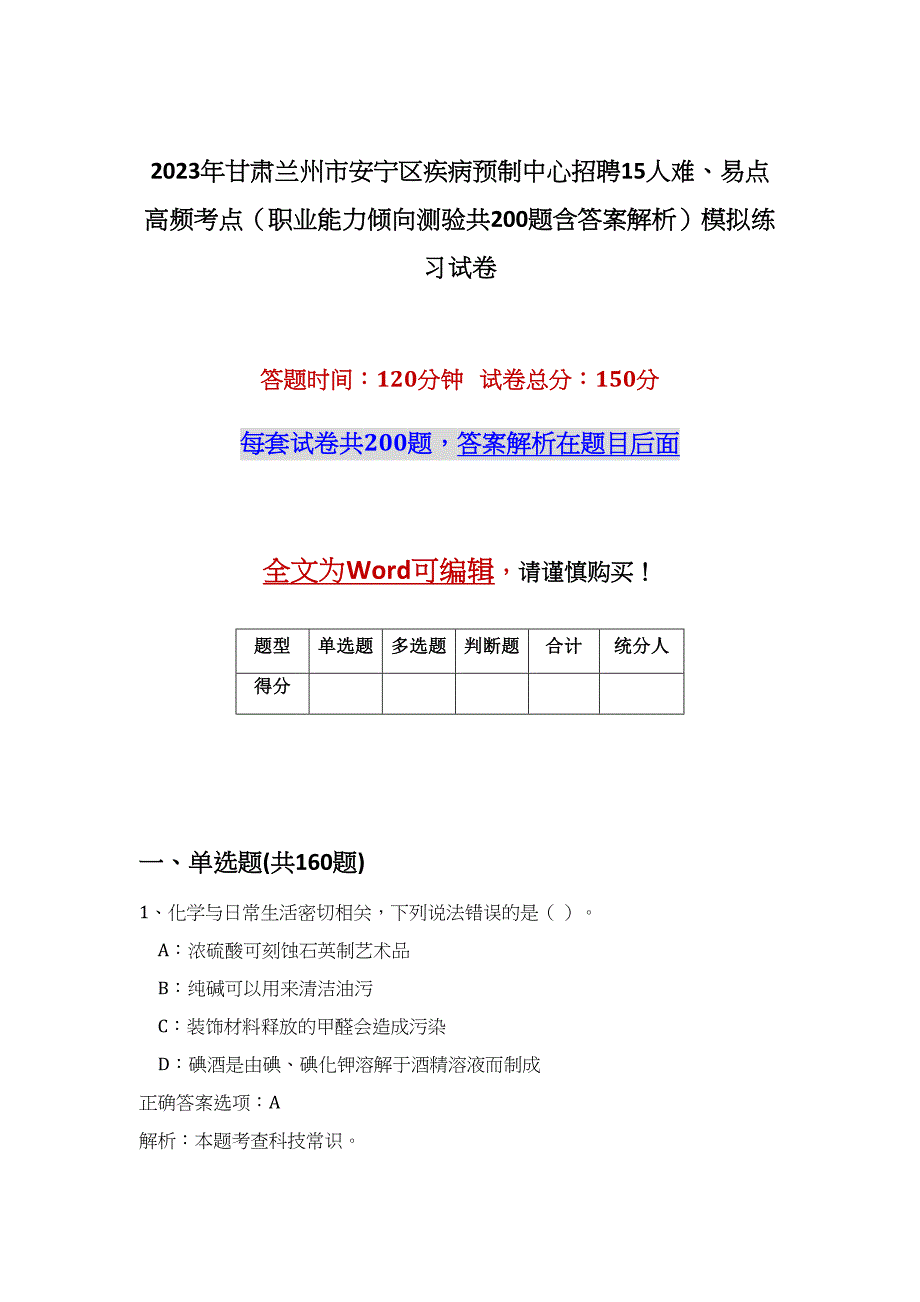 2023年甘肃兰州市安宁区疾病预制中心招聘15人难、易点高频考点（职业能力倾向测验共200题含答案解析）模拟练习试卷

答题时间：120分钟　试卷总分：150分

每套试卷共200题，答案解析在题目后面

全文为Word可编辑，请谨慎购买！

| 题型 | 单选题 | 多选题 | 判断题 | 合计 | 统分人 |
|---|---|---|---|---|---|
| 得分 | | | | | |

一、单选题(共160题)

1、化学与日常生活密切相关，下列说法错误的是（ ）。

A：浓硫酸可刻蚀石英制艺术品

B：纯碱可以用来清洁油污

C：装饰材料释放的甲醛会造成污染

D：碘酒是由碘、碘化钾溶解于酒精溶液而制成

正确答案选项：A

解析：本题考查科技常识。